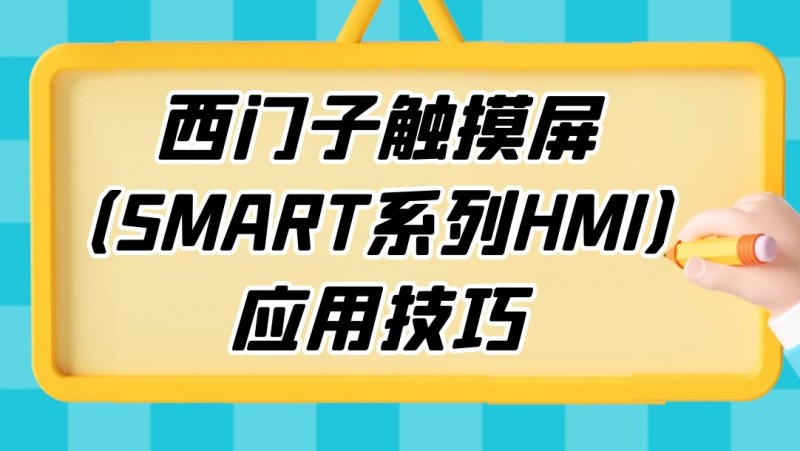 西门子触摸屏
(SMART系列HMI)
应用技巧